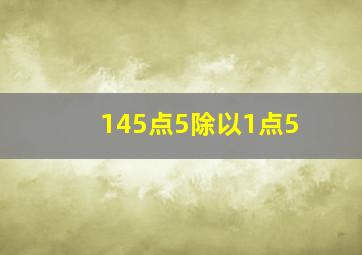 145点5除以1点5